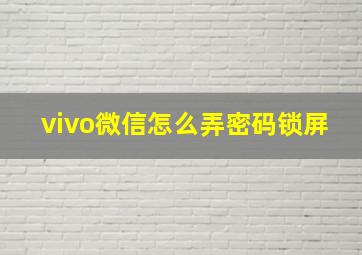 vivo微信怎么弄密码锁屏